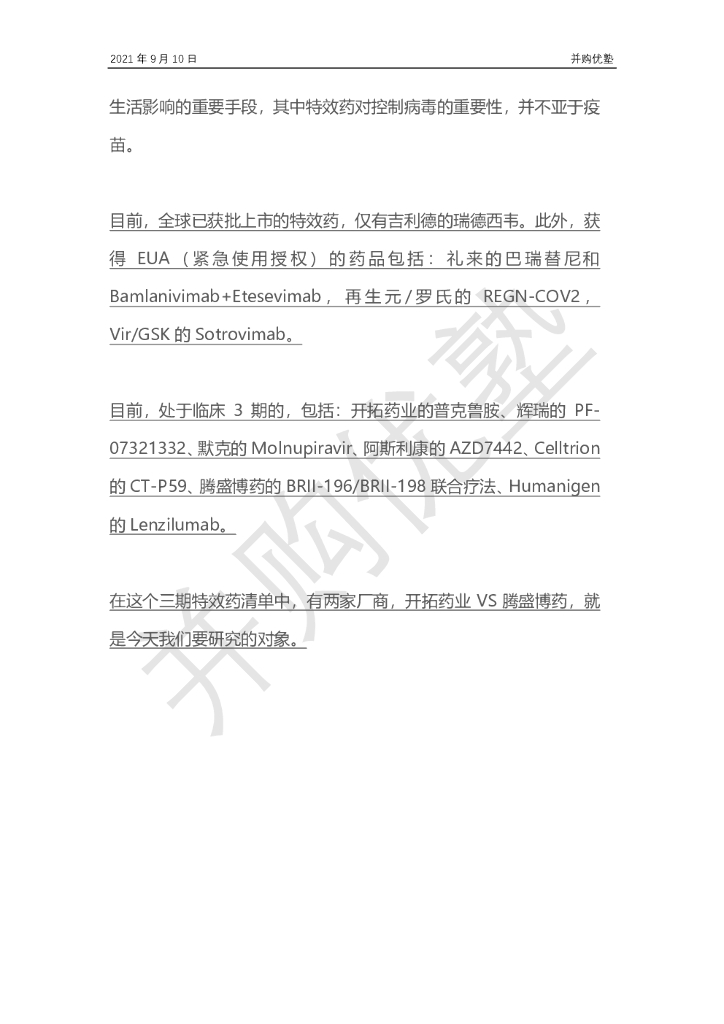 2021 年 9 月 10 日

并购优塾

生活影响的重要手段，其中特效药对控制病毒的重要性，并不亚于疫苗。

目前，全球已获批上市的特效药，仅有吉利德的瑞德西韦。此外，获得 EUA（紧急使用授权）的药品包括：礼来的巴瑞替尼和 Bamlanivimab+Etesevimab，再生元/罗氏的 REGN-COV2，Vir/GSK 的 Sotrovimab。

目前，处于临床 3 期的，包括：开拓药业的普克鲁胺、辉瑞的 PF-07321332、默克的 Molnupiravir、阿斯利康的 AZD7442、Celltrion 的 CT-P59、腾盛博药的 BRII-196/BRII-198 联合疗法、Humanigen 的 Lenzilumab。

在这个三期特效药清单中，有两家厂商，开拓药业 VS 腾盛博药，就是今天我们要研究的对象。

并购优塾